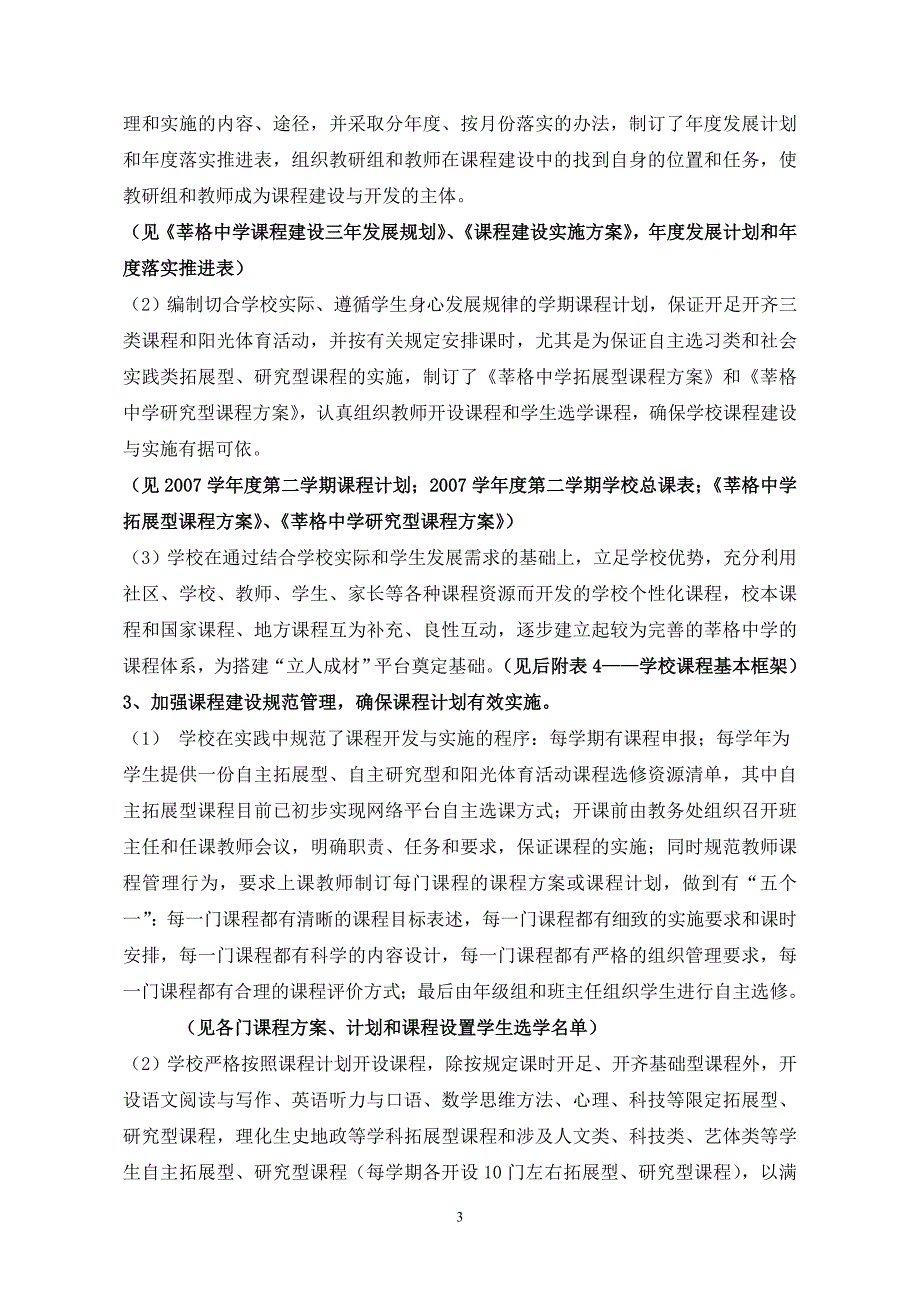 理和实施的内容、途径，并采取分年度、按月份落实的办法，制订了年度发展计划和年度落实推进表，组织教研组和教师在课程建设中的找到自身的位置和任务，使教研组和教师成为课程建设与开发的主体。

（见《莘格中学课程建设三年发展规划》、《课程建设实施方案》，年度发展计划和年度落实推进表）

（2）编制切合学校实际、遵循学生身心发展规律的学期课程计划，保证开足开齐三类课程和阳光体育活动，并按有关规定安排课时，尤其是为保证自主选习类和社会实践类拓展型、研究型课程的实施，制订了《莘格中学拓展型课程方案》和《莘格中学研究型课程方案》，认真组织教师开设课程和学生选学课程，确保学校课程建设与实施有据可依。

（见 2007 学年度第二学期课程计划；2007 学年度第二学期学校总课表；《莘格中学拓展型课程方案》、《莘格中学研究型课程方案》）

（3）学校在通过结合学校实际和学生发展需求的基础上，立足学校优势，充分利用社区、学校、教师、学生、家长等各种课程资源而开发的学校个性化课程，校本课程和国家课程、地方课程互为补充、良性互动，逐步建立起较为完善的莘格中学的课程体系，为搭建“立人成材”平台奠定基础。（见后附表 4——学校课程基本框架）

3、加强课程建设规范管理，确保课程计划有效实施。

（1） 学校在实践中规范了课程开发与实施的程序：每学期有课程申报；每学年为学生提供一份自主拓展型、自主研究型和阳光体育活动课程选修资源清单，其中自主拓展型课程目前已初步实现网络平台自主选课方式；开课前由教务处组织召开班主任和任课教师会议，明确职责、任务和要求，保证课程的实施；同时规范教师课程管理行为，要求上课教师制订每门课程的课程方案或课程计划，做到有“五个一”：每一门课程都有清晰的课程目标表述，每一门课程都有细致的实施要求和课时安排，每一门课程都有科学的内容设计，每一门课程都有严格的组织管理要求，每一门课程都有合理的课程评价方式；最后由年级组和班主任组织学生进行自主选修。

（见各门课程方案、计划和课程设置学生选学名单）

（2）学校严格按照课程计划开设课程，除按规定课时开足、开齐基础型课程外，开设语文阅读与写作、英语听力与口语、数学思维方法、心理、科技等限定拓展型、研究型课程，理化生史地政等学科拓展型课程和涉及人文类、科技类、艺体类等学生自主拓展型、研究型课程（每学期各开设 10 门左右拓展型、研究型课程），以满

3